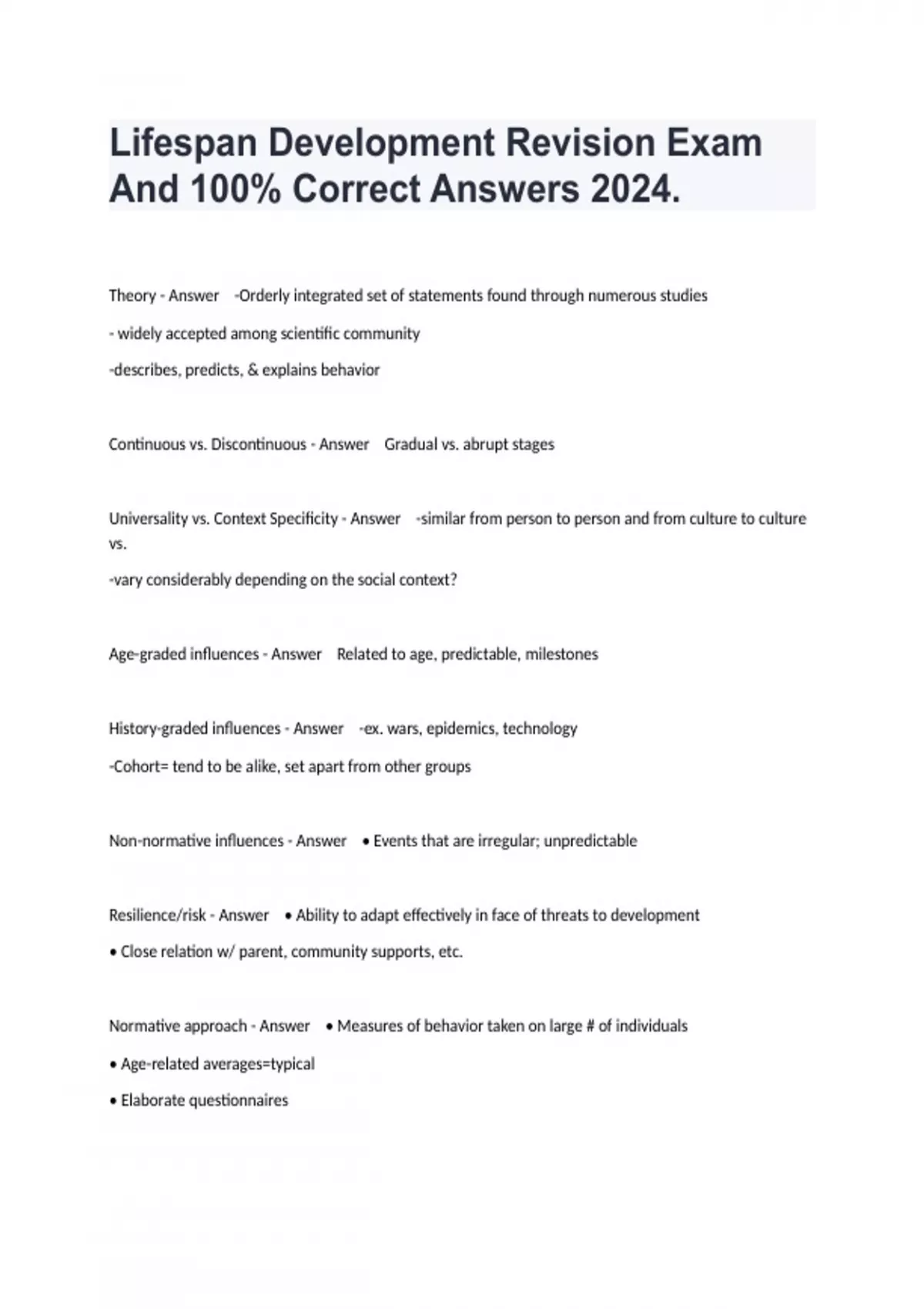 Lifespan Development Revision Exam And 100% Correct Answers 2024.

Theory - Answer -Orderly integrated set of statements found through numerous studies

- widely accepted among scientific community

-describes, predicts, & explains behavior

Continuous vs. Discontinuous - Answer Gradual vs. abrupt stages

Universality vs. Context Specificity - Answer -similar from person to person and from culture to culture vs.

-vary considerably depending on the social context?

Age-graded influences - Answer Related to age, predictable, milestones

History-graded influences - Answer -ex. wars, epidemics, technology

-Cohort= tend to be alike, set apart from other groups

Non-normative influences - Answer • Events that are irregular; unpredictable

Resilience/risk - Answer • Ability to adapt effectively in face of threats to development

• Close relation w/ parent, community supports, etc.

Normative approach - Answer • Measures of behavior taken on large # of individuals

• Age-related averages=typical

• Elaborate questionnaires